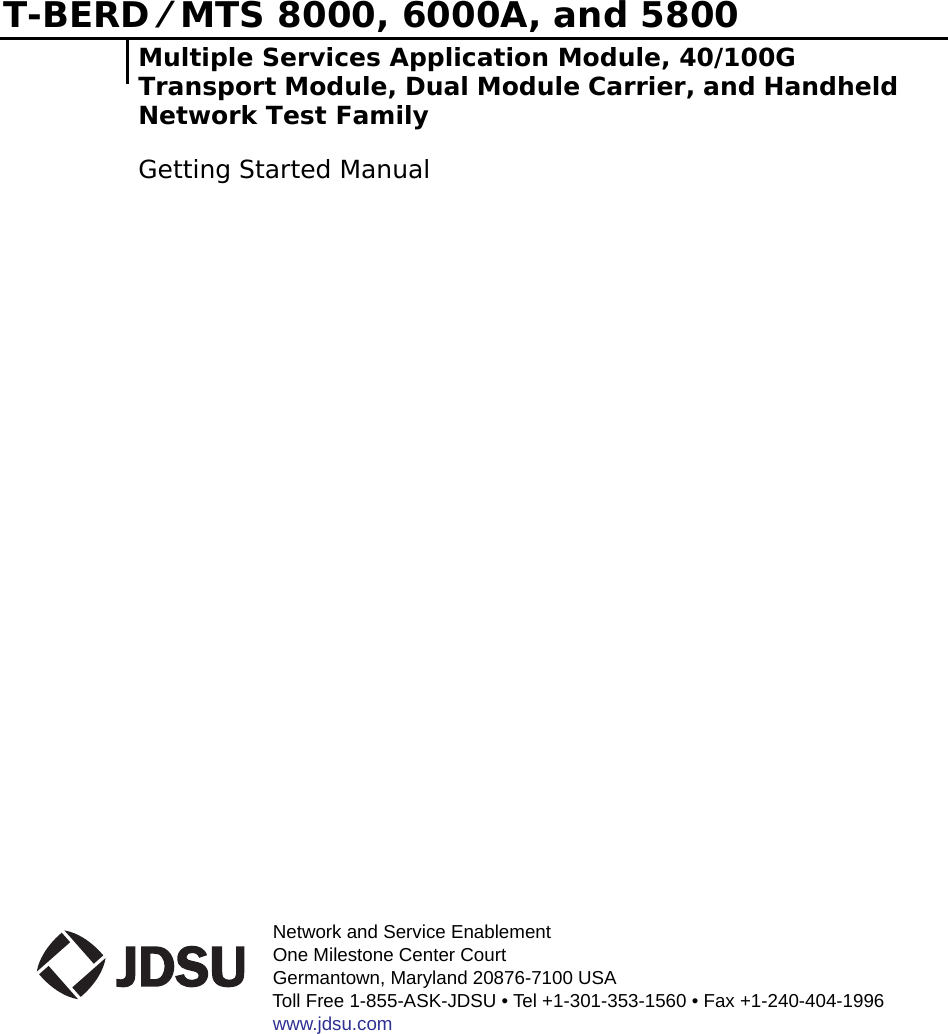 T-BERD ⁄ MTS 8000, 6000A, and 5800

Multiple Services Application Module, 40/100G Transport Module, Dual Module Carrier, and Handheld Network Test Family

Getting Started Manual

JDSU

Network and Service Enablement
One Milestone Center Court
Germantown, Maryland 20876-7100 USA
Toll Free 1-855-ASK-JDSU • Tel +1-301-353-1560 • Fax +1-240-404-1996
www.jdsu.com